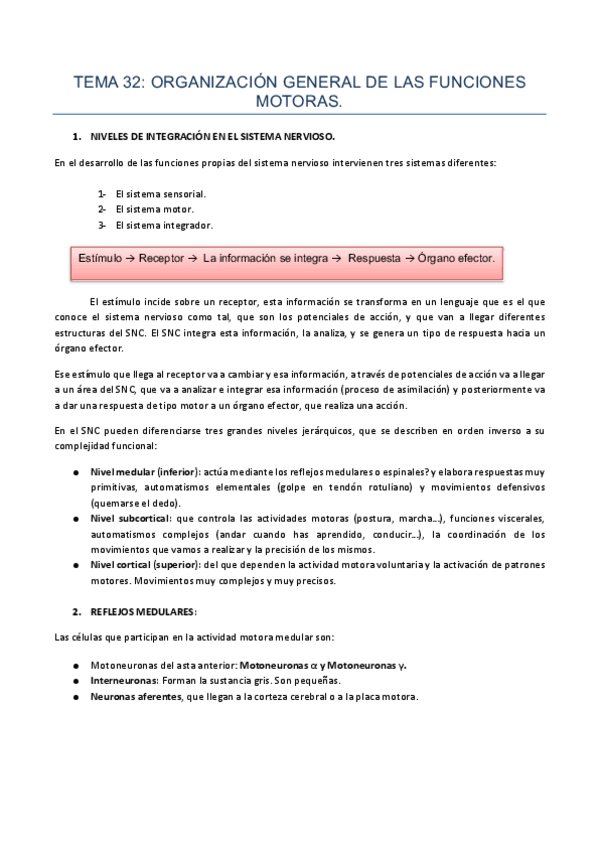 TEMA 32: ORGANIZACIÓN GENERAL DE LAS FUNCIONES MOTORAS.

1. NIVELES DE INTEGRACIÓN EN EL SISTEMA NERVIOSO.

En el desarrollo de las funciones propias del sistema nervioso intervienen tres sistemas diferentes:

1- El sistema sensorial.
2- El sistema motor.
3- El sistema integrador.

Estímulo → Receptor → La información se integra → Respuesta → Órgano efector.

El estímulo incide sobre un receptor, esta información se transforma en un lenguaje que es el que conoce el sistema nervioso como tal, que son los potenciales de acción, y que van a llegar diferentes estructuras del SNC. El SNC integra esta información, la analiza, y se genera un tipo de respuesta hacia un órgano efector.

Ese estímulo que llega al receptor va a cambiar y esa información, a través de potenciales de acción va a llegar a un área del SNC, que va a analizar e integrar esa información (proceso de asimilación) y posteriormente va a dar una respuesta de tipo motor a un órgano efector, que realiza una acción.

En el SNC pueden diferenciarse tres grandes niveles jerárquicos, que se describen en orden inverso a su complejidad funcional:

● Nivel medular (inferior): actúa mediante los reflejos medulares o espinales? y elabora respuestas muy primitivas, automatismos elementales (golpe en tendón rotuliano) y movimientos defensivos (quemarse el dedo).
● Nivel subcortical: que controla las actividades motoras (postura, marcha…), funciones viscerales, automatismos complejos (andar cuando has aprendido, conducir…), la coordinación de los movimientos que vamos a realizar y la precisión de los mismos.
● Nivel cortical (superior): del que dependen la actividad motora voluntaria y la activación de patrones motores. Movimientos muy complejos y muy precisos.

2. REFLEJOS MEDULARES:

Las células que participan en la actividad motora medular son:

● Motoneuronas del asta anterior: Motoneuronas $\alpha$ y Motoneuronas $\gamma$.
● Interneuronas: Forman la sustancia gris. Son pequeñas.
● Neuronas aferentes, que llegan a la corteza cerebral o a la placa motora.